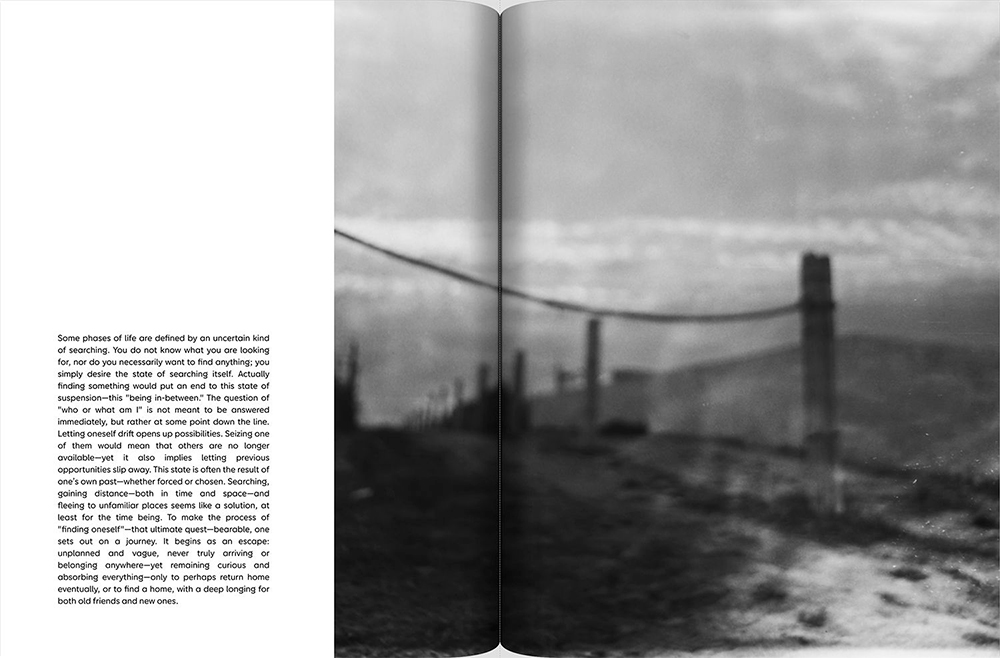 Some phases of life are defined by an uncertain kind of searching. You do not know what you are looking for, nor do you necessarily want to find anything; you simply desire the state of searching itself. Actually finding something would put an end to this state of suspension—this "being in-between." The question of "who or what am I" is not meant to be answered immediately, but rather at some point down the line. Letting oneself drift opens up possibilities. Seizing one of them would mean that others are no longer available—yet it also implies letting previous opportunities slip away. This state is often the result of one's own past—whether forced or chosen. Searching, gaining distance—both in time and space—and fleeing to unfamiliar places seems like a solution, at least for the time being. To make the process of "finding oneself"—that ultimate quest—bearable, one sets out on a journey. It begins as an escape: unplanned and vague, never truly arriving or belonging anywhere—yet remaining curious and absorbing everything—only to perhaps return home eventually, or to find a home, with a deep longing for both old friends and new ones.